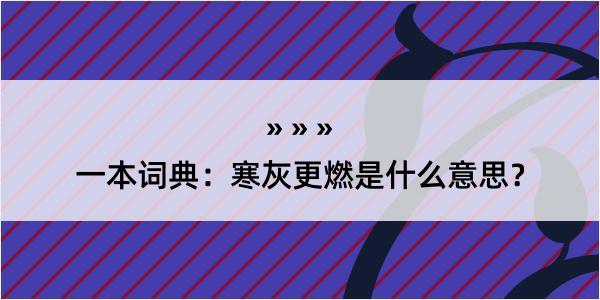 » » »

一本词典：寒灰更燃是什么意思？